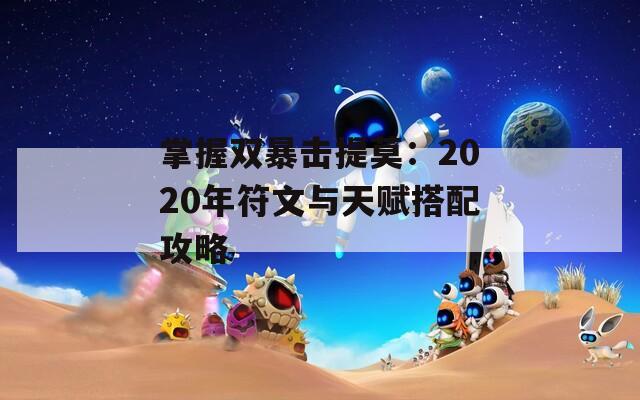 掌握双暴击提莫：2020年符文与天赋搭配攻略